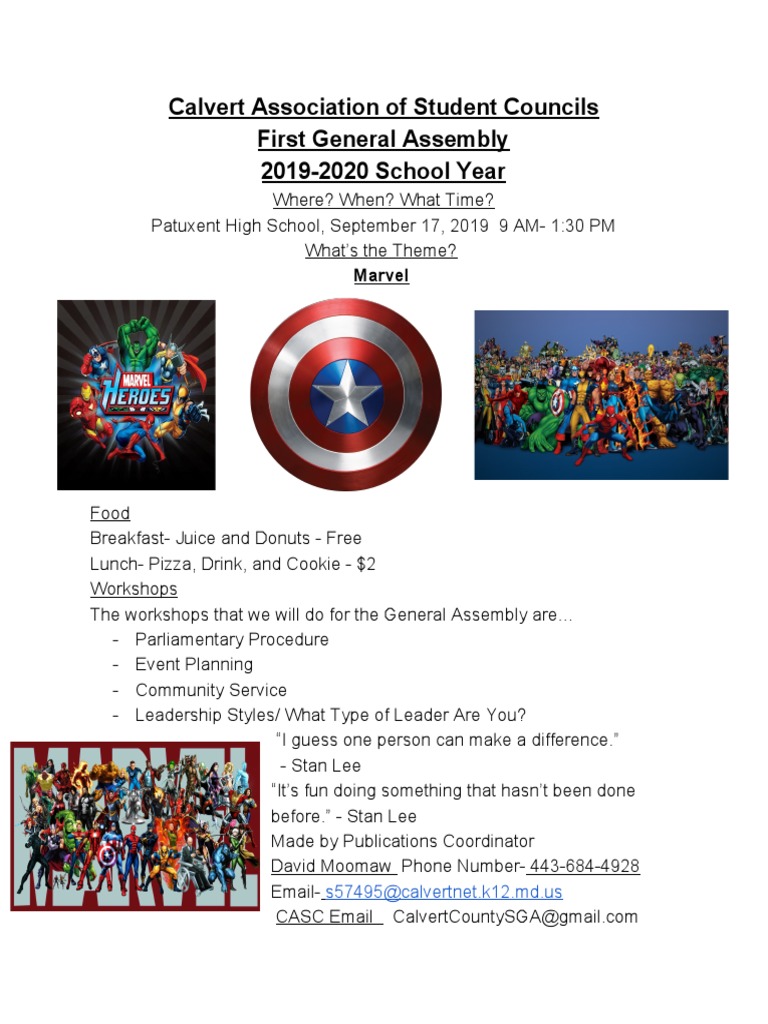 Calvert Association of Student Councils
First General Assembly
2019-2020 School Year
Where? When? What Time?
Patuxent High School, September 17, 2019 9 AM- 1:30 PM
What's the Theme?
Marvel

MARVEL HEROES

Food
Breakfast- Juice and Donuts - Free
Lunch- Pizza, Drink, and Cookie - $2
Workshops
The workshops that we will do for the General Assembly are…
- Parliamentary Procedure
- Event Planning
- Community Service
- Leadership Styles/ What Type of Leader Are You?

MARVEL

"I guess one person can make a difference." - Stan Lee
"It's fun doing something that hasn't been done before." - Stan Lee
Made by Publications Coordinator
David Moomaw Phone Number- 443-684-4928
Email- s57495@calvertnet.k12.md.us
CASC Email CalvertCountySGA@gmail.com